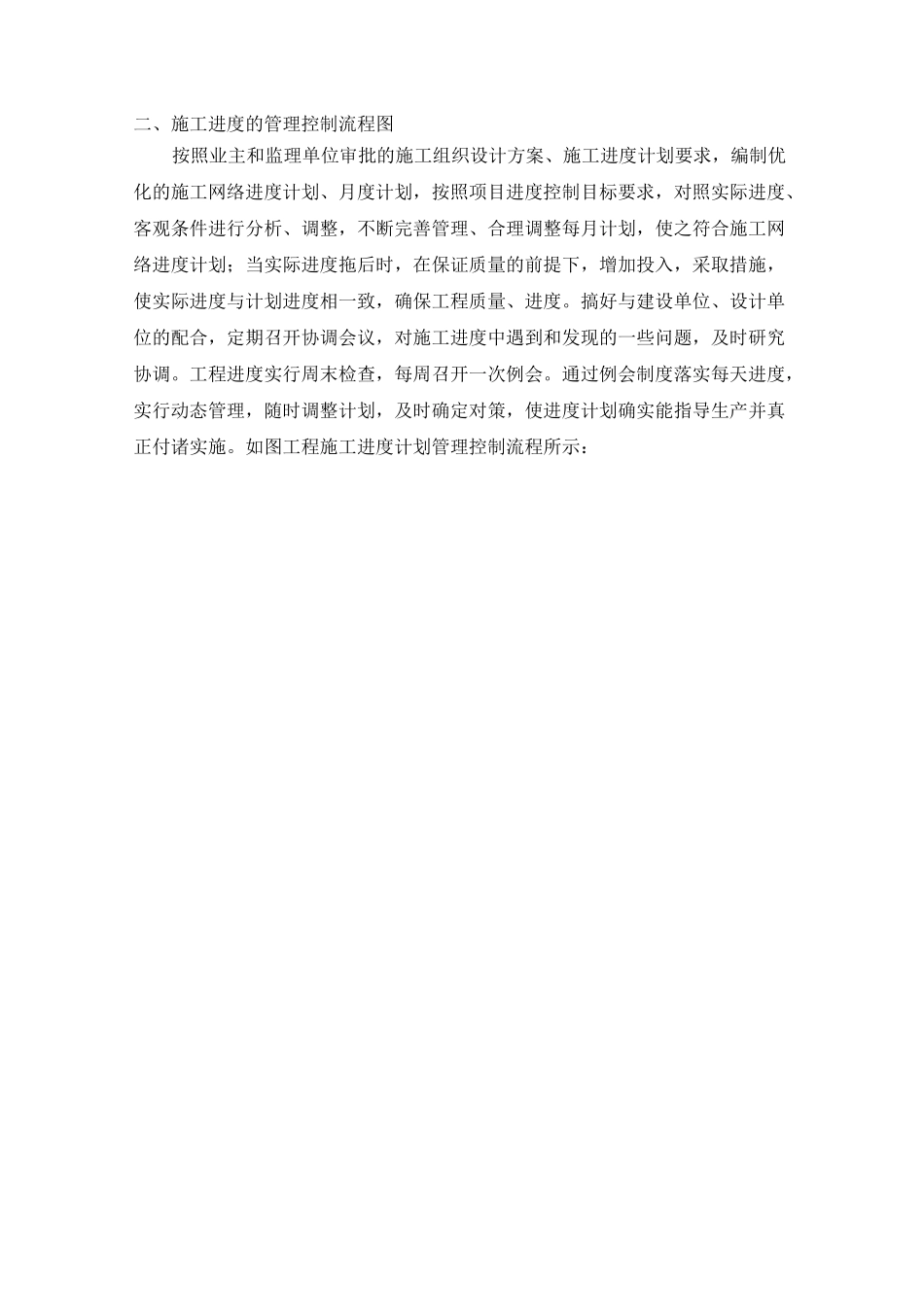 二、施工进度的管理控制流程图

按照业主和监理单位审批的施工组织设计方案、施工进度计划要求，编制优化的施工网络进度计划、月度计划，按照项目进度控制目标要求，对照实际进度、客观条件进行分析、调整，不断完善管理、合理调整每月计划，使之符合施工网络进度计划；当实际进度拖后时，在保证质量的前提下，增加投入，采取措施，使实际进度与计划进度相一致，确保工程质量、进度。搞好与建设单位、设计单位的配合，定期召开协调会议，对施工进度中遇到和发现的一些问题，及时研究协调。工程进度实行周末检查，每周召开一次例会。通过例会制度落实每天进度，实行动态管理，随时调整计划，及时确定对策，使进度计划确实能指导生产并真正付诸实施。如图工程施工进度计划管理控制流程所示：